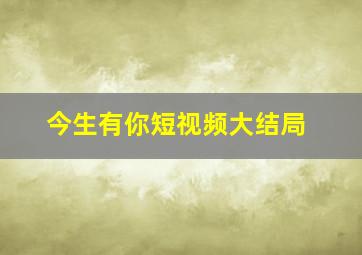 今生有你短视频大结局